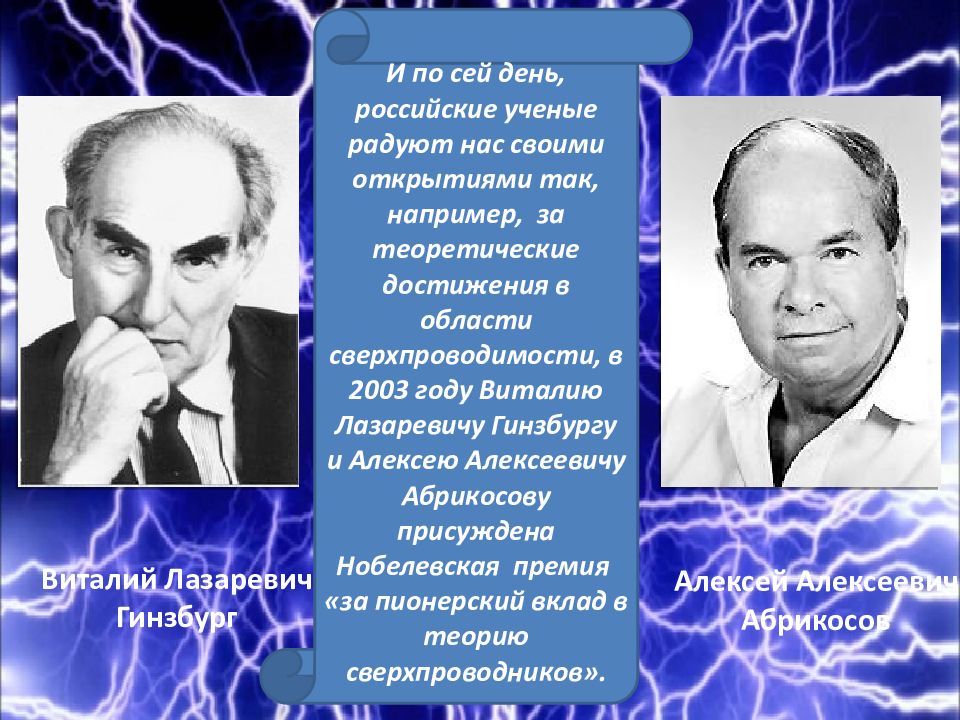 И по сей день, российские ученые радуют нас своими открытиями так, например, за теоретические достижения в области сверхпроводимости, в 2003 году Виталию Лазаревичу Гинзбургу и Алексею Алексеевичу Абрикосову присуждена Нобелевская премия «за пионерский вклад в теорию сверхпроводников».

Виталий Лазаревич Гинзбург

Алексей Алексеевич Абрикосов